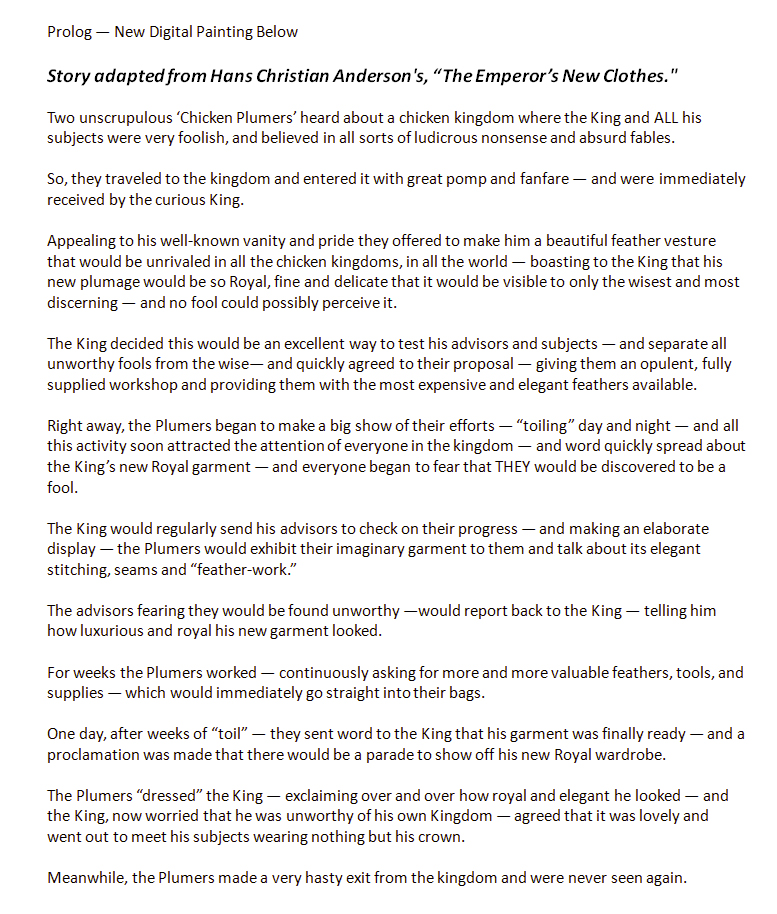 Prolog — New Digital Painting Below

Story adapted from Hans Christian Anderson's, "The Emperor's New Clothes."

Two unscrupulous 'Chicken Plumers' heard about a chicken kingdom where the King and ALL his subjects were very foolish, and believed in all sorts of ludicrous nonsense and absurd fables.

So, they traveled to the kingdom and entered it with great pomp and fanfare — and were immediately received by the curious King.

Appealing to his well-known vanity and pride they offered to make him a beautiful feather vesture that would be unrivaled in all the chicken kingdoms, in all the world — boasting to the King that his new plumage would be so Royal, fine and delicate that it would be visible to only the wisest and most discerning — and no fool could possibly perceive it.

The King decided this would be an excellent way to test his advisors and subjects — and separate all unworthy fools from the wise— and quickly agreed to their proposal — giving them an opulent, fully supplied workshop and providing them with the most expensive and elegant feathers available.

Right away, the Plumers began to make a big show of their efforts — "toiling" day and night — and all this activity soon attracted the attention of everyone in the kingdom — and word quickly spread about the King's new Royal garment — and everyone began to fear that THEY would be discovered to be a fool.

The King would regularly send his advisors to check on their progress — and making an elaborate display — the Plumers would exhibit their imaginary garment to them and talk about its elegant stitching, seams and "feather-work."

The advisors fearing they would be found unworthy —would report back to the King — telling him how luxurious and royal his new garment looked.

For weeks the Plumers worked — continuously asking for more and more valuable feathers, tools, and supplies — which would immediately go straight into their bags.

One day, after weeks of "toil" — they sent word to the King that his garment was finally ready — and a proclamation was made that there would be a parade to show off his new Royal wardrobe.

The Plumers "dressed" the King — exclaiming over and over how royal and elegant he looked — and the King, now worried that he was unworthy of his own Kingdom — agreed that it was lovely and went out to meet his subjects wearing nothing but his crown.

Meanwhile, the Plumers made a very hasty exit from the kingdom and were never seen again.